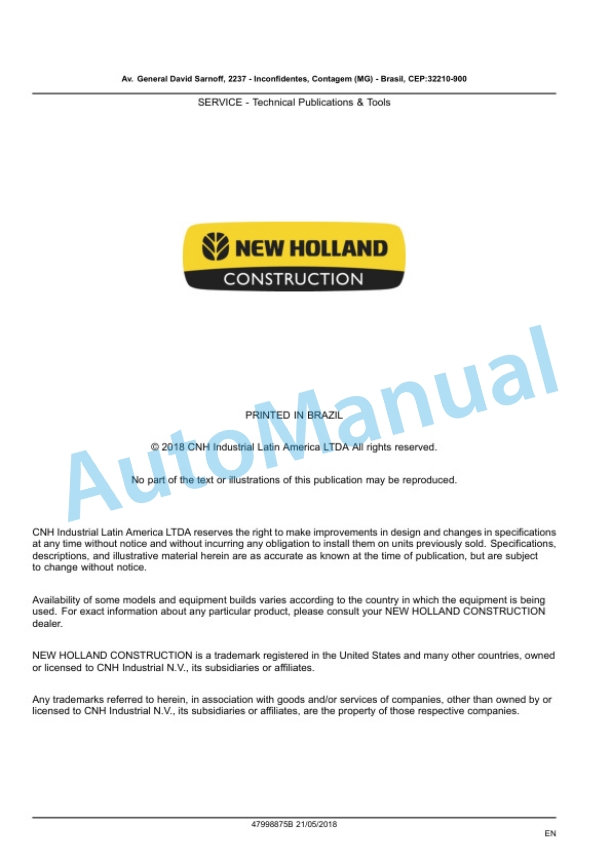 Av. General David Sarnoff, 2237 - Inconfidentes, Contagem (MG) - Brasil, CEP:32210-900

SERVICE - Technical Publications & Tools

NEW HOLLAND
CONSTRUCTION

AutoManual

PRINTED IN BRAZIL

© 2018 CNH Industrial Latin America LTDA All rights reserved.

No part of the text or illustrations of this publication may be reproduced.

CNH Industrial Latin America LTDA reserves the right to make improvements in design and changes in specifications at any time without notice and without incurring any obligation to install them on units previously sold. Specifications, descriptions, and illustrative material herein are as accurate as known at the time of publication, but are subject to change without notice.

Availability of some models and equipment builds varies according to the country in which the equipment is being used. For exact information about any particular product, please consult your NEW HOLLAND CONSTRUCTION dealer.

NEW HOLLAND CONSTRUCTION is a trademark registered in the United States and many other countries, owned or licensed to CNH Industrial N.V., its subsidiaries or affiliates.

Any trademarks referred to herein, in association with goods and/or services of companies, other than owned by or licensed to CNH Industrial N.V., its subsidiaries or affiliates, are the property of those respective companies.

47998875B 21/05/2018

EN